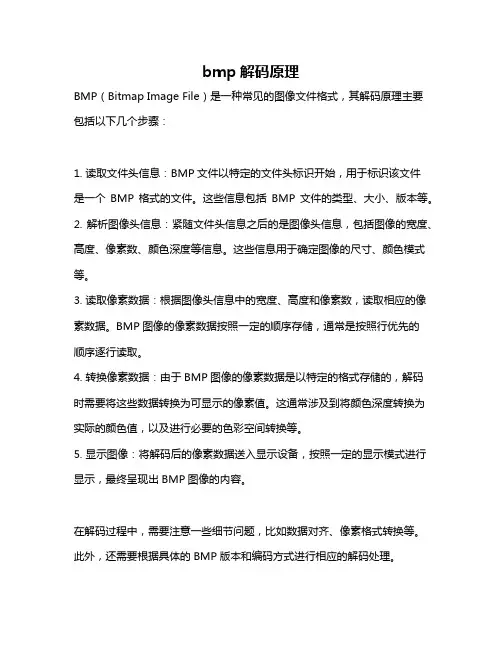 bmp 解码原理

BMP（Bitmap Image File）是一种常见的图像文件格式，其解码原理主要包括以下几个步骤：

1. 读取文件头信息：BMP 文件以特定的文件头标识开始，用于标识该文件是一个 BMP 格式的文件。这些信息包括 BMP 文件的类型、大小、版本等。
2. 解析图像头信息：紧随文件头信息之后的是图像头信息，包括图像的宽度、高度、像素数、颜色深度等信息。这些信息用于确定图像的尺寸、颜色模式等。
3. 读取像素数据：根据图像头信息中的宽度、高度和像素数，读取相应的像素数据。BMP 图像的像素数据按照一定的顺序存储，通常是按照行优先的顺序逐行读取。
4. 转换像素数据：由于 BMP 图像的像素数据是以特定的格式存储的，解码时需要将这些数据转换为可显示的像素值。这通常涉及到将颜色深度转换为实际的颜色值，以及进行必要的色彩空间转换等。
5. 显示图像：将解码后的像素数据送入显示设备，按照一定的显示模式进行显示，最终呈现出 BMP 图像的内容。

在解码过程中，需要注意一些细节问题，比如数据对齐、像素格式转换等。此外，还需要根据具体的 BMP 版本和编码方式进行相应的解码处理。